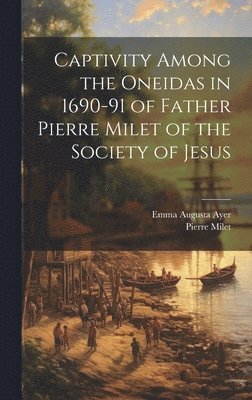 Captivity Among the Oneidas in 1690-91 of Father Pierre Milet of the Society of Jesus

Emma Augusta Ayer
Pierre Milet